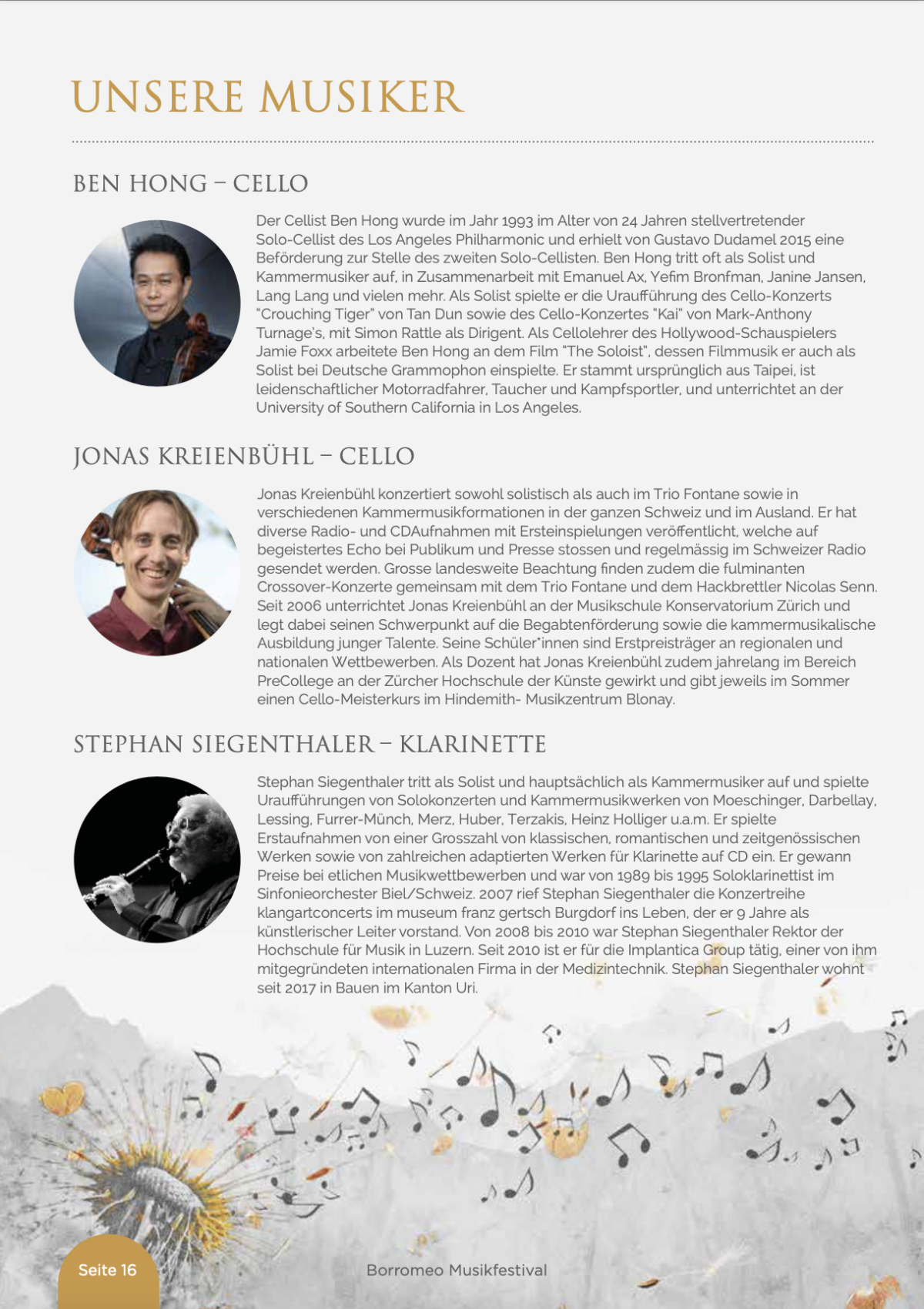 UNSERE MUSIKER

BEN HONG – CELLO

Der Cellist Ben Hong wurde im Jahr 1993 im Alter von 24 Jahren stellvertretender Solo-Cellist des Los Angeles Philharmonic und erhielt von Gustavo Dudamel 2015 eine Beförderung zur Stelle des zweiten Solo-Cellisten. Ben Hong tritt oft als Solist und Kammermusiker auf, in Zusammenarbeit mit Emanuel Ax, Yefim Bronfman, Janine Jansen, Lang Lang und vielen mehr. Als Solist spielte er die Uraufführung des Cello-Konzerts "Crouching Tiger" von Tan Dun sowie des Cello-Konzertes "Kai" von Mark-Anthony Turnage's, mit Simon Rattle als Dirigent. Als Cellolehrer des Hollywood-Schauspielers Jamie Foxx arbeitete Ben Hong an dem Film "The Soloist", dessen Filmmusik er auch als Solist bei Deutsche Grammophon einspielte. Er stammt ursprünglich aus Taipei, ist leidenschaftlicher Motorradfahrer, Taucher und Kampfsportler, und unterrichtet an der University of Southern California in Los Angeles.

JONAS KREIENBÜHL – CELLO

Jonas Kreienbühl konzertiert sowohl solistisch als auch im Trio Fontane sowie in verschiedenen Kammermusikformationen in der ganzen Schweiz und im Ausland. Er hat diverse Radio- und CDAufnahmen mit Ersteinspielungen veröffentlicht, welche auf begeistertes Echo bei Publikum und Presse stossen und regelmässig im Schweizer Radio gesendet werden. Grosse landesweite Beachtung finden zudem die fulminanten Crossover-Konzerte gemeinsam mit dem Trio Fontane und dem Hackbrettler Nicolas Senn. Seit 2006 unterrichtet Jonas Kreienbühl an der Musikschule Konservatorium Zürich und legt dabei seinen Schwerpunkt auf die Begabtenförderung sowie die kammermusikalische Ausbildung junger Talente. Seine Schüler*innen sind Erstpreisträger an regionalen und nationalen Wettbewerben. Als Dozent hat Jonas Kreienbühl zudem jahrelang im Bereich PreCollege an der Zürcher Hochschule der Künste gewirkt und gibt jeweils im Sommer einen Cello-Meisterkurs im Hindemith- Musikzentrum Blonay.

STEPHAN SIEGENTHALER – KLARINETTE

Stephan Siegenthaler tritt als Solist und hauptsächlich als Kammermusiker auf und spielte Uraufführungen von Solokonzerten und Kammermusikwerken von Moeschinger, Darbellay, Lessing, Furrer-Münch, Merz, Huber, Terzakis, Heinz Holliger u.a.m. Er spielte Erstaufnahmen von einer Grosszahl von klassischen, romantischen und zeitgenössischen Werken sowie von zahlreichen adaptierten Werken für Klarinette auf CD ein. Er gewann Preise bei etlichen Musikwettbewerben und war von 1989 bis 1995 Soloklarinettist im Sinfonieorchester Biel/Schweiz. 2007 rief Stephan Siegenthaler die Konzertreihe klangartconcerts im museum franz gertsch Burgdorf ins Leben, der er 9 Jahre als künstlerischer Leiter vorstand. Von 2008 bis 2010 war Stephan Siegenthaler Rektor der Hochschule für Musik in Luzern. Seit 2010 ist er für die Implantica Group tätig, einer von ihm mitgegründeten internationalen Firma in der Medizintechnik. Stephan Siegenthaler wohnt seit 2017 in Bauen im Kanton Uri.

Seite 16

Borromeo Musikfestival